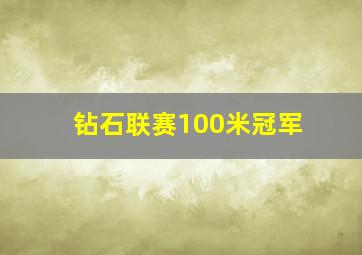 钻石联赛100米冠军